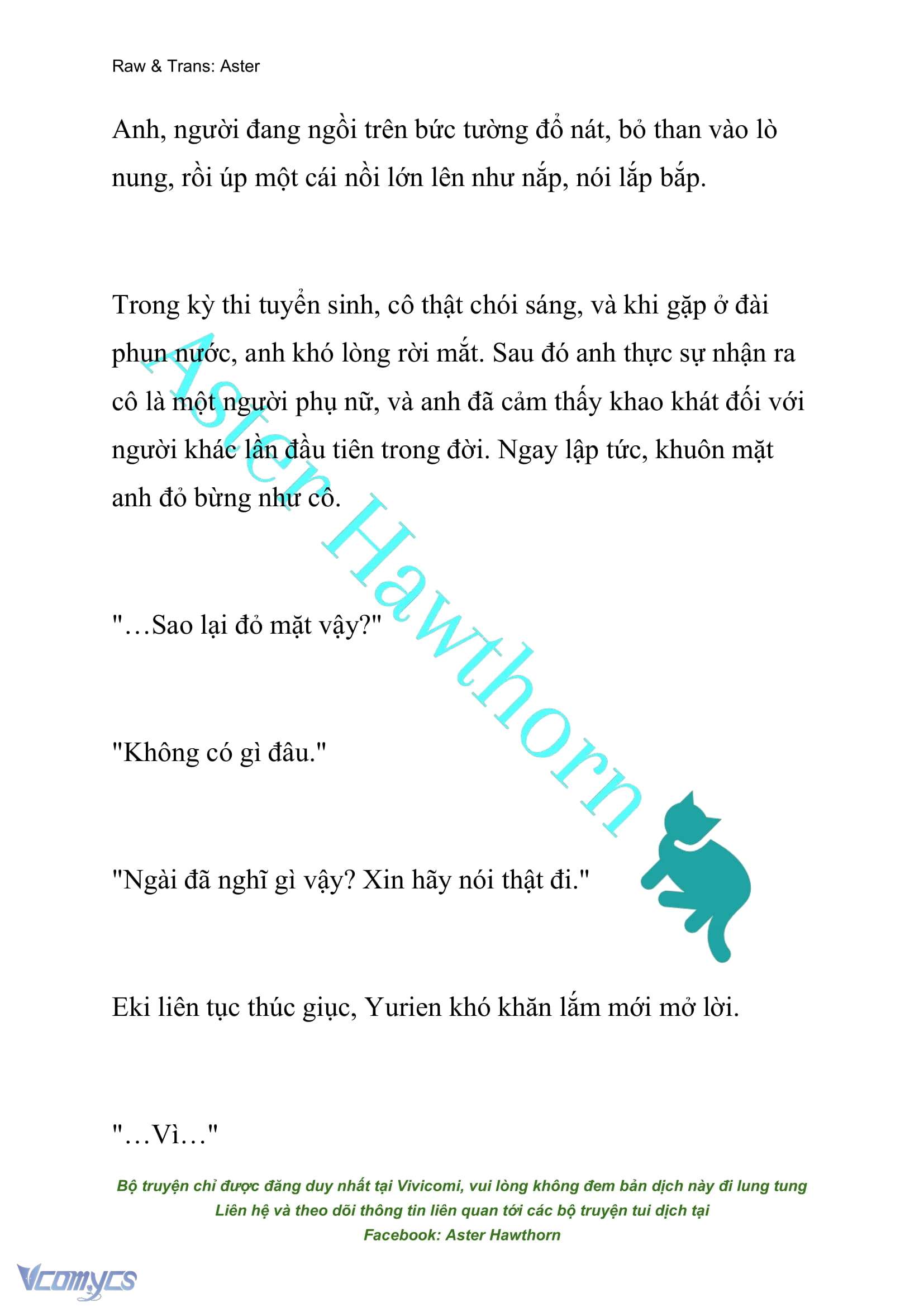 Raw & Trans: Aster

Anh, người đang ngồi trên bức tường đổ nát, bỏ than vào lò nung, rồi úp một cái nồi lớn lên như nắp, nói lắp bắp.

Trong kỳ thi tuyển sinh, cô thật chói sáng, và khi gặp ở đài phun nước, anh khó lòng rời mắt. Sau đó anh thực sự nhận ra cô là một người phụ nữ, và anh đã cảm thấy khao khát đối với người khác lần đầu tiên trong đời. Ngay lập tức, khuôn mặt anh đỏ bừng như cô.

"…Sao lại đỏ mặt vậy?"

"Không có gì đâu."

"Ngài đã nghĩ gì vậy? Xin hãy nói thật đi."

Eki liên tục thúc giục, Yurien khó khăn lắm mới mở lời.

"…Vì…"

Aster Hawthorn

Bộ truyện chỉ được đăng duy nhất tại Vivicomi, vui lòng không đem bản dịch này đi lung tung
Liên hệ và theo dõi thông tin liên quan tới các bộ truyện tui dịch tại
Facebook: Aster Hawthorn

Vcomycs